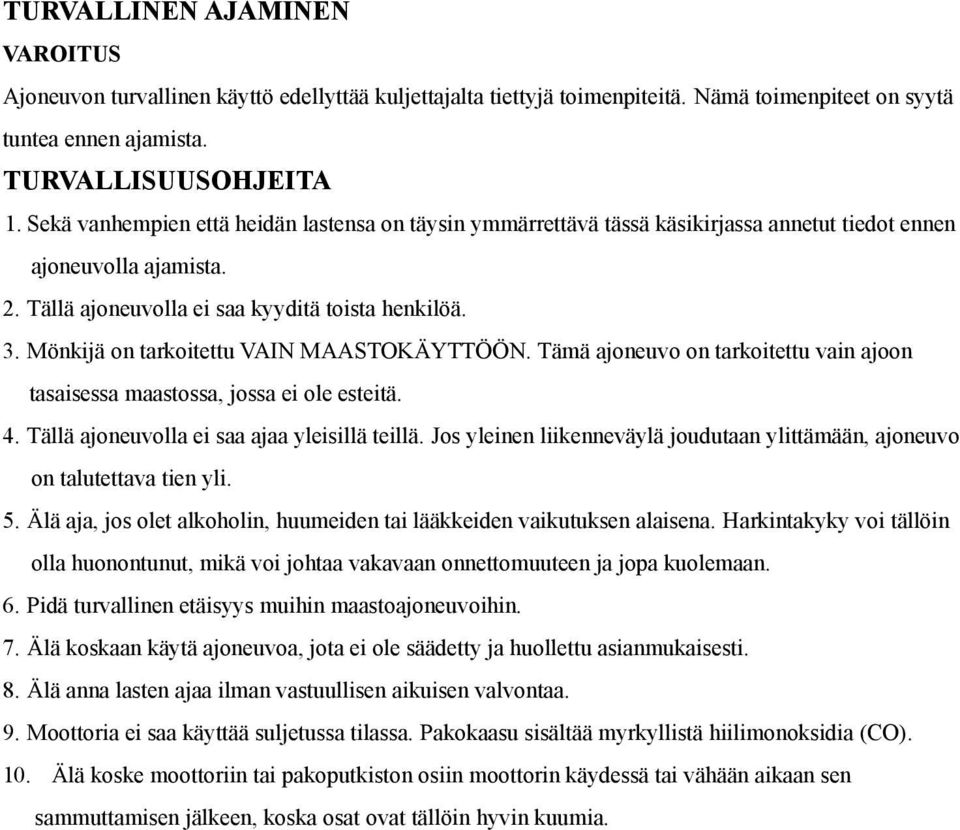 TURVALLINEN AJAMINEN
VAROITUS

Ajoneuvon turvallinen käyttö edellyttää kuljettajalta tiettyjä toimenpiteitä. Nämä toimenpiteet on syytä tuntea ennen ajamista.

TURVALLISUUSOHJEITA

1. Sekä vanhempien että heidän lastensa on täysin ymmärrettävä tässä käsikirjassa annetut tiedot ennen ajoneuvolla ajamista.

2. Tällä ajoneuvolla ei saa kyyditä toista henkilöä.

3. Mönkijä on tarkoitettu VAIN MAASTOKÄYTTÖÖN. Tämä ajoneuvo on tarkoitettu vain ajoon tasaisessa maastossa, jossa ei ole esteitä.

4. Tällä ajoneuvolla ei saa ajaa yleisillä teillä. Jos yleinen liikenneväylä joudutaan ylittämään, ajoneuvo on talutettava tien yli.

5. Älä aja, jos olet alkoholin, huumeiden tai lääkkeiden vaikutuksen alaisena. Harkintakyky voi tällöin olla huonontunut, mikä voi johtaa vakavaan onnettomuuteen ja jopa kuolemaan.

6. Pidä turvallinen etäisyys muihin maastoajoneuvoihin.

7. Älä koskaan käytä ajoneuvoa, jota ei ole säädetty ja huollettu asianmukaisesti.

8. Älä anna lasten ajaa ilman vastuullisen aikuisen valvontaa.

9. Moottoria ei saa käyttää suljetussa tilassa. Pakokaasu sisältää myrkyllistä hiilimonoksidia (CO).

10. Älä koske moottoriin tai pakoputkiston osiin moottorin käydessä tai vähään aikaan sen sammuttamisen jälkeen, koska osat ovat tällöin hyvin kuumia.